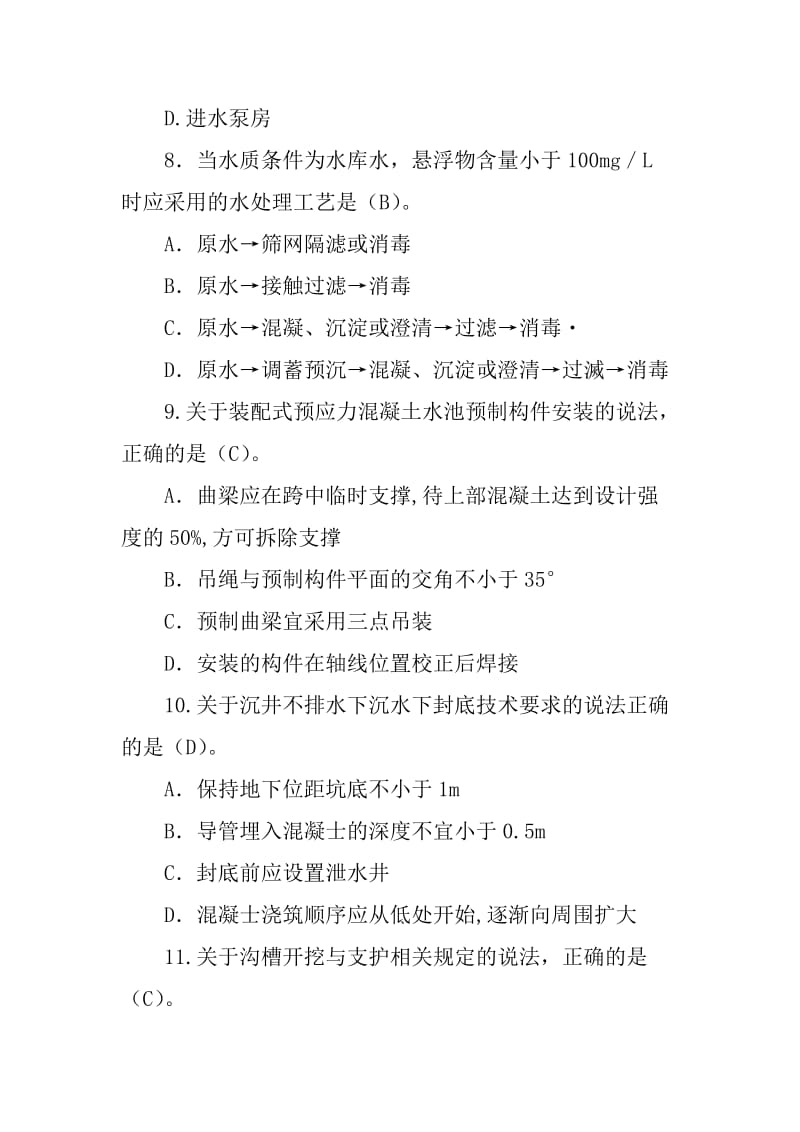 D.进水泵房

8．当水质条件为水库水，悬浮物含量小于 100mg／L 时应采用的水处理工艺是（B)。

A．原水→筛网隔滤或消毒

B．原水→接触过滤→消毒

C．原水→混凝、沉淀或澄清→过滤→消毒·

D．原水→调蓄预沉→混凝、沉淀或澄清→过滅→消毒

9.关于装配式预应力混凝土水池预制构件安装的说法，正确的是（C)。

A．曲梁应在跨中临时支撑,待上部混凝土达到设计强度的 50%,方可拆除支撑

B．吊绳与预制构件平面的交角不小于 35°

C．预制曲梁宜采用三点吊装

D．安装的构件在轴线位置校正后焊接

10.关于沉井不排水下沉水下封底技术要求的说法正确的是（D)。

A．保持地下位距坑底不小于 1m

B．导管埋入混凝士的深度不宜小于 0.5m

C．封底前应设置泄水井

D．混凝士浇筑顺序应从低处开始,逐渐向周围扩大

11.关于沟槽开挖与支护相关规定的说法，正确的是（C)。